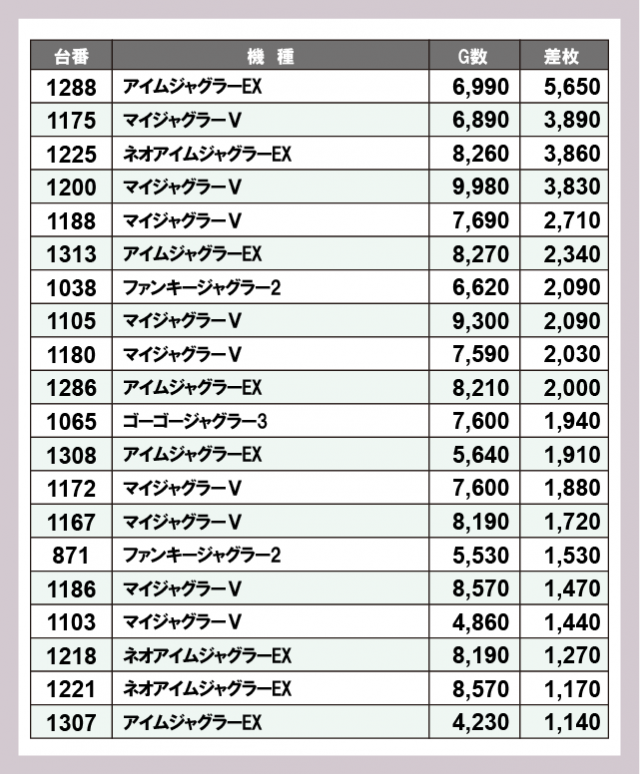 | 台番 | 機　種 | G数 | 差枚 |
|---|---|---|---|
| 1288 | アイムジャグラーEX | 6,990 | 5,650 |
| 1175 | マイジャグラーV | 6,890 | 3,890 |
| 1225 | ネオアイムジャグラーEX | 8,260 | 3,860 |
| 1200 | マイジャグラーV | 9,980 | 3,830 |
| 1188 | マイジャグラーV | 7,690 | 2,710 |
| 1313 | アイムジャグラーEX | 8,270 | 2,340 |
| 1038 | ファンキージャグラー2 | 6,620 | 2,090 |
| 1105 | マイジャグラーV | 9,300 | 2,090 |
| 1180 | マイジャグラーV | 7,590 | 2,030 |
| 1286 | アイムジャグラーEX | 8,210 | 2,000 |
| 1065 | ゴーゴージャグラー3 | 7,600 | 1,940 |
| 1308 | アイムジャグラーEX | 5,640 | 1,910 |
| 1172 | マイジャグラーV | 7,600 | 1,880 |
| 1167 | マイジャグラーV | 8,190 | 1,720 |
| 871 | ファンキージャグラー2 | 5,530 | 1,530 |
| 1186 | マイジャグラーV | 8,570 | 1,470 |
| 1103 | マイジャグラーV | 4,860 | 1,440 |
| 1218 | ネオアイムジャグラーEX | 8,190 | 1,270 |
| 1221 | ネオアイムジャグラーEX | 8,570 | 1,170 |
| 1307 | アイムジャグラーEX | 4,230 | 1,140 |